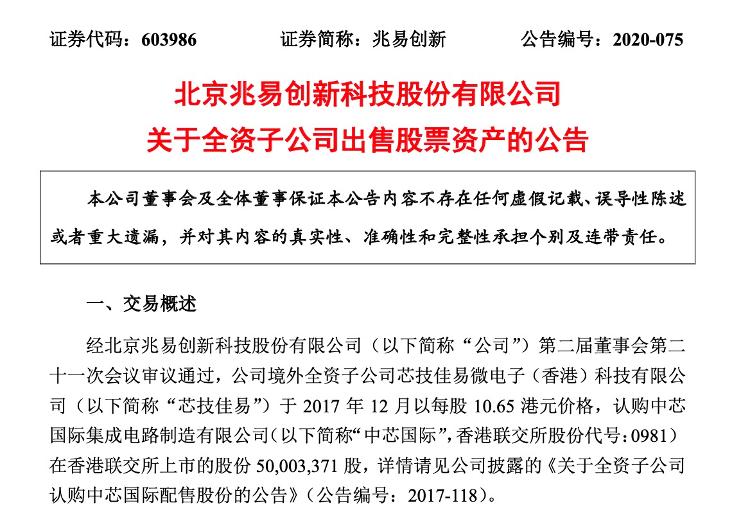 证券代码：603986　　证券简称：兆易创新　　公告编号：2020-075

北京兆易创新科技股份有限公司
关于全资子公司出售股票资产的公告

本公司董事会及全体董事保证本公告内容不存在任何虚假记载、误导性陈述或者重大遗漏，并对其内容的真实性、准确性和完整性承担个别及连带责任。

一、交易概述

经北京兆易创新科技股份有限公司（以下简称“公司”）第二届董事会第二十一次会议审议通过，公司境外全资子公司芯技佳易微电子（香港）科技有限公司（以下简称“芯技佳易”）于 2017 年 12 月以每股 10.65 港元价格，认购中芯国际集成电路制造有限公司（以下简称“中芯国际”，香港联交所股份代号：0981）在香港联交所上市的股份 50,003,371 股，详情请见公司披露的《关于全资子公司认购中芯国际配售股份的公告》（公告编号：2017-118）。